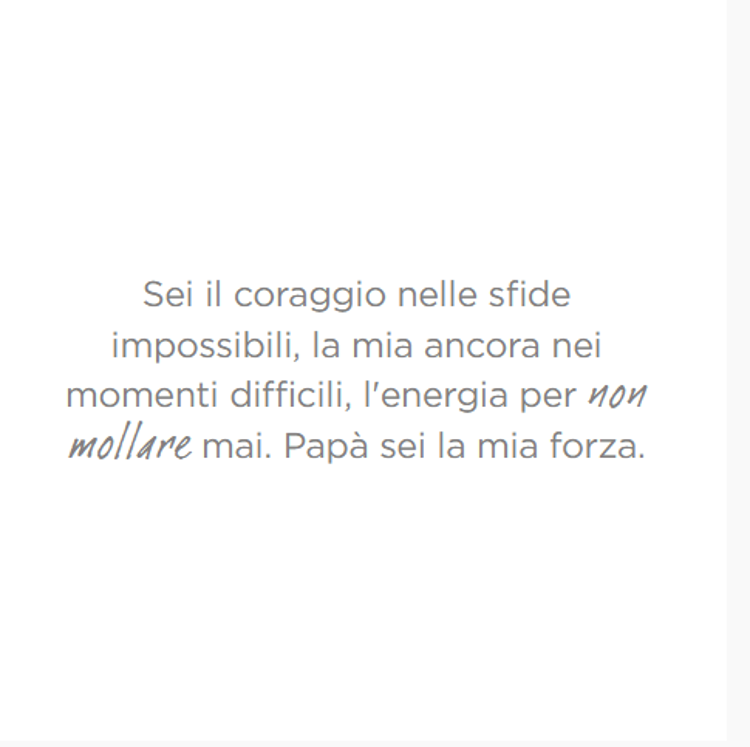 Sei il coraggio nelle sfide impossibili, la mia ancora nei momenti difficili, l'energia per non mollare mai. Papà sei la mia forza.